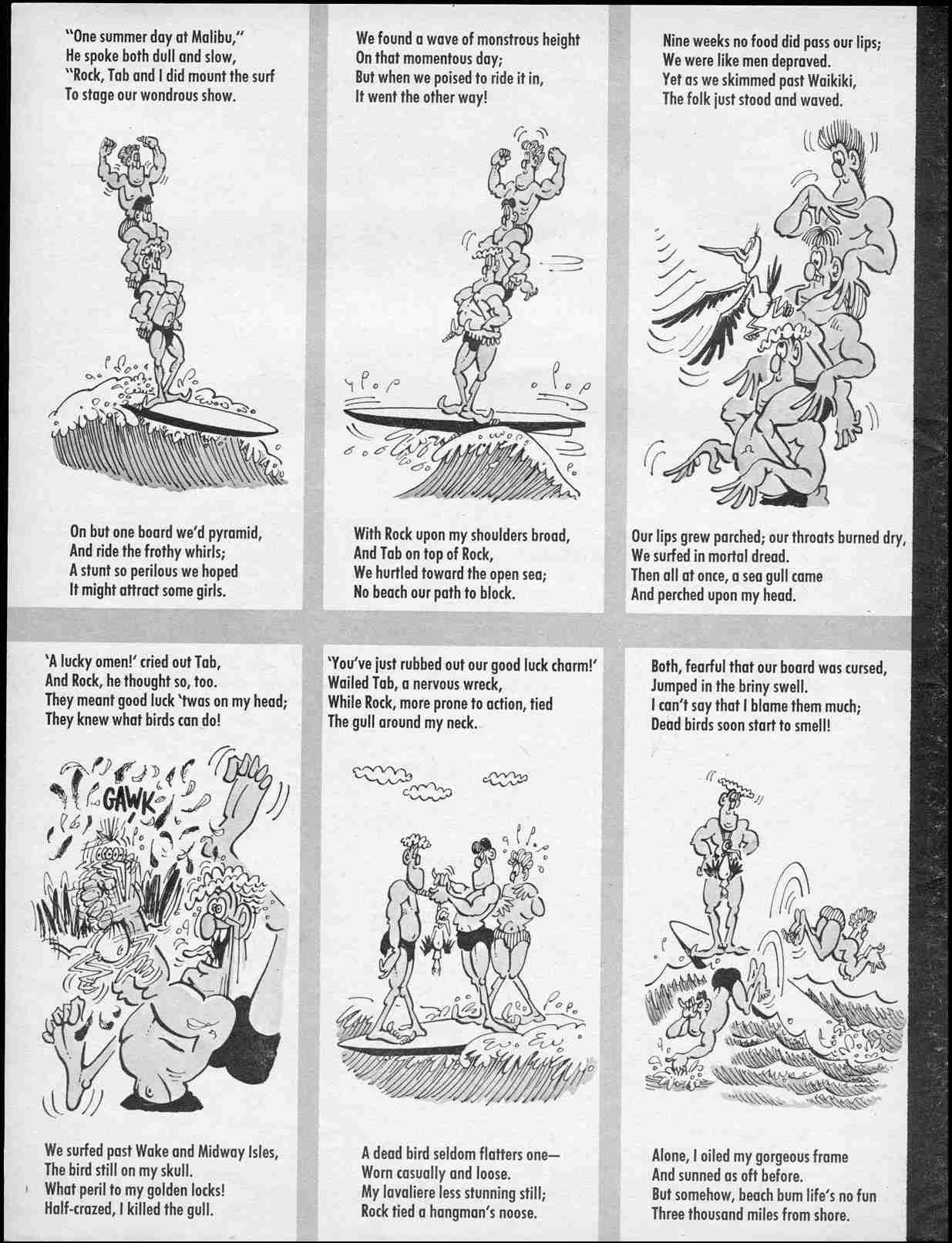 "One summer day at Malibu,"
He spoke both dull and slow,
"Rock, Tab and I did mount the surf
To stage our wondrous show.

On but one board we'd pyramid,
And ride the frothy whirls;
A stunt so perilous we hoped
It might attract some girls.

We found a wave of monstrous height
On that momentous day;
But when we poised to ride it in,
It went the other way!

With Rock upon my shoulders broad,
And Tab on top of Rock,
We hurtled toward the open sea;
No beach our path to block.

Nine weeks no food did pass our lips;
We were like men depraved.
Yet as we skimmed past Waikiki,
The folk just stood and waved.

Our lips grew parched; our throats burned dry,
We surfed in mortal dread.
Then all at once, a sea gull came
And perched upon my head.

'A lucky omen!' cried out Tab,
And Rock, he thought so, too.
They meant good luck 'twas on my head;
They knew what birds can do!

GAWK

We surfed past Wake and Midway Isles,
The bird still on my skull.
What peril to my golden locks!
Half-crazed, I killed the gull.

'You've just rubbed out our good luck charm!'
Wailed Tab, a nervous wreck,
While Rock, more prone to action, tied
The gull around my neck.

A dead bird seldom flatters one—
Worn casually and loose.
My lavaliere less stunning still;
Rock tied a hangman's noose.

Both, fearful that our board was cursed,
Jumped in the briny swell.
I can't say that I blame them much;
Dead birds soon start to smell!

Alone, I oiled my gorgeous frame
And sunned as oft before.
But somehow, beach bum life's no fun
Three thousand miles from shore.